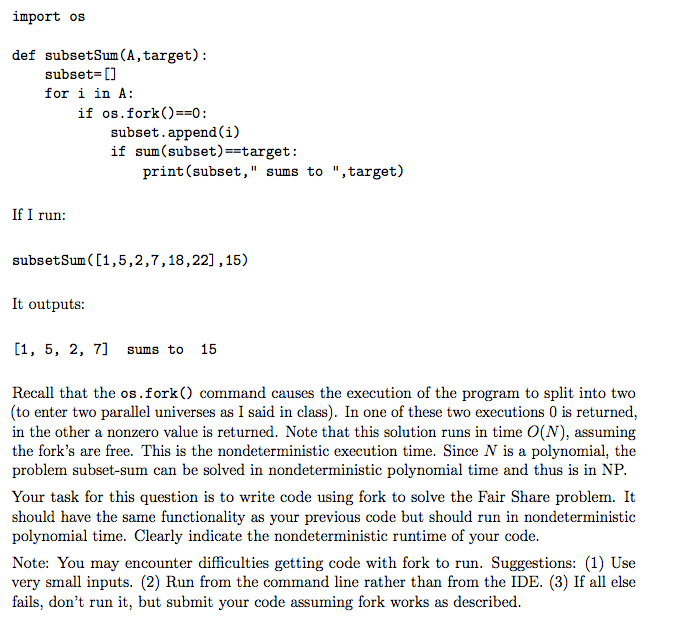 import os

def subsetSum(A,target):
    subset=[]
    for i in A:
        if os.fork()==0:
            subset.append(i)
            if sum(subset)==target:
                print(subset," sums to ",target)

If I run:

subsetSum([1,5,2,7,18,22],15)

It outputs:

[1, 5, 2, 7]  sums to  15

Recall that the os.fork() command causes the execution of the program to split into two (to enter two parallel universes as I said in class). In one of these two executions 0 is returned, in the other a nonzero value is returned. Note that this solution runs in time $O(N)$, assuming the fork's are free. This is the nondeterministic execution time. Since $N$ is a polynomial, the problem subset-sum can be solved in nondeterministic polynomial time and thus is in NP.

Your task for this question is to write code using fork to solve the Fair Share problem. It should have the same functionality as your previous code but should run in nondeterministic polynomial time. Clearly indicate the nondeterministic runtime of your code.

Note: You may encounter difficulties getting code with fork to run. Suggestions: (1) Use very small inputs. (2) Run from the command line rather than from the IDE. (3) If all else fails, don't run it, but submit your code assuming fork works as described.